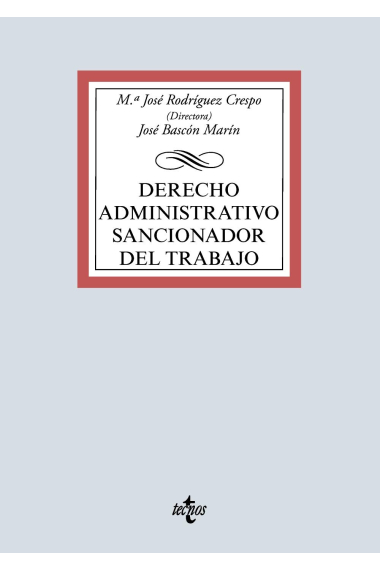 M.ª José Rodríguez Crespo
(Directora)
José Bascón Marín

DERECHO ADMINISTRATIVO SANCIONADOR DEL TRABAJO

tecnos